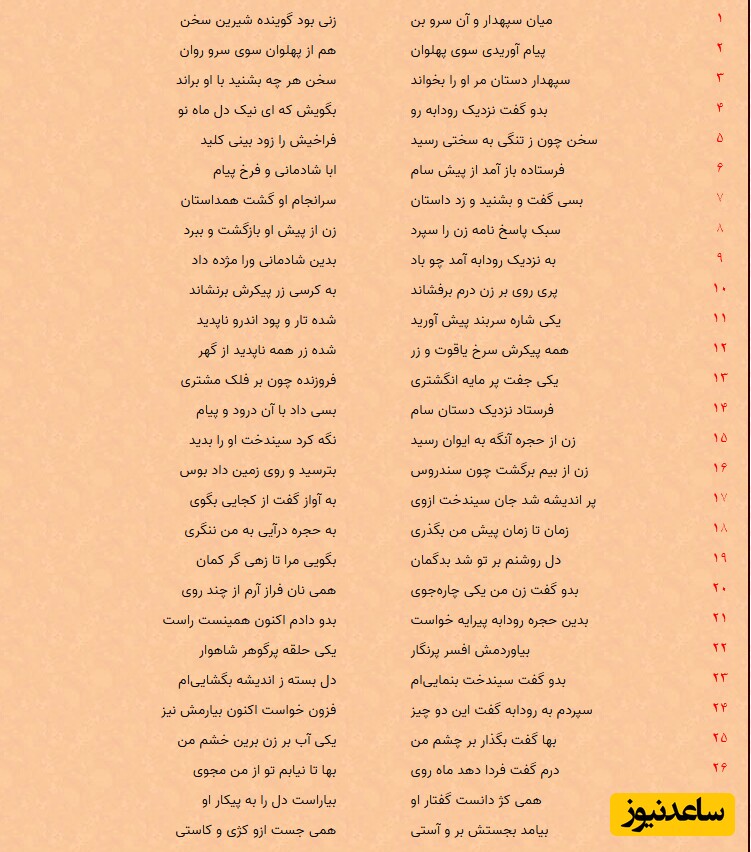 ۱ میان سپهدار و آن سرو بن
زنی بود گوینده شیرین سخن

۲ پیام آوریدی سوی پهلوان
هم از پهلوان سوی سرو روان

۳ سپهدار دستان مر او را بخواند
سخن هر چه بشنید با او براند

۴ بدو گفت نزدیک رودابه رو
بگویش که ای نیک دل ماه نو

۵ سخن چون ز تنگی به سختی رسید
فراخیش را زود بینی کلید

۶ فرستاده باز آمد از پیش سام
ابا شادمانی و فرخ پیام

۷ بسی گفت و بشنید و زد داستان
سرانجام او گشت همداستان

۸ سبک پاسخ نامه زن را سپرد
زن از پیش او بازگشت و ببرد

۹ به نزدیک رودابه آمد چو باد
بدین شادمانی ورا مژده داد

۱۰ پری روی بر زن درم برفشاند
به کرسی زر پیکرش برنشاند

۱۱ یکی شاره سربند پیش آورید
شده تار و پود اندرو ناپدید

۱۲ همه پیکرش سرخ یاقوت و زر
شده زر همه ناپدید از گهر

۱۳ یکی جفت پر مایه انگشتری
فروزنده چون بر فلک مشتری

۱۴ فرستاد نزدیک دستان سام
بسی داد با آن درود و پیام

۱۵ زن از حجره آنگه به ایوان رسید
نگه کرد سیندخت او را بدید

۱۶ زن از بیم برگشت چون سندروس
بترسید و روی زمین داد بوس

۱۷ پر اندیشه شد جان سیندخت ازوی
به آواز گفت از کجایی بگوی

۱۸ زمان تا زمان پیش من بگذری
به حجره درآیی به من ننگری

۱۹ دل روشنم بر تو شد بدگمان
بگویی مرا تا زهی گر کمان

۲۰ بدو گفت زن من یکی چاره‌جوی
همی نان فراز آرم از چند روی

۲۱ بدین حجره رودابه پیرایه خواست
بدو دادم اکنون همینست راست

۲۲ بیاوردمش افسر پرنگار
یکی حلقه پرگوهر شاهوار

۲۳ بدو گفت سیندخت بنمایی‌ام
دل بسته ز اندیشه بگشایی‌ام

۲۴ سپردم به رودابه گفت این دو چیز
فزون خواست اکنون بیارمش نیز

۲۵ بها گفت بگذار بر چشم من
یکی آب بر زن برین خشم من

۲۶ درم گفت فردا دهد ماه روی
بها تا نیابم تو از من مجوی

همی کژ دانست گفتار او
بیاراست دل را به پیکار او

بیامد بجستش بر و آستی
همی جست ازو کژی و کاستی

ساعدنیوز